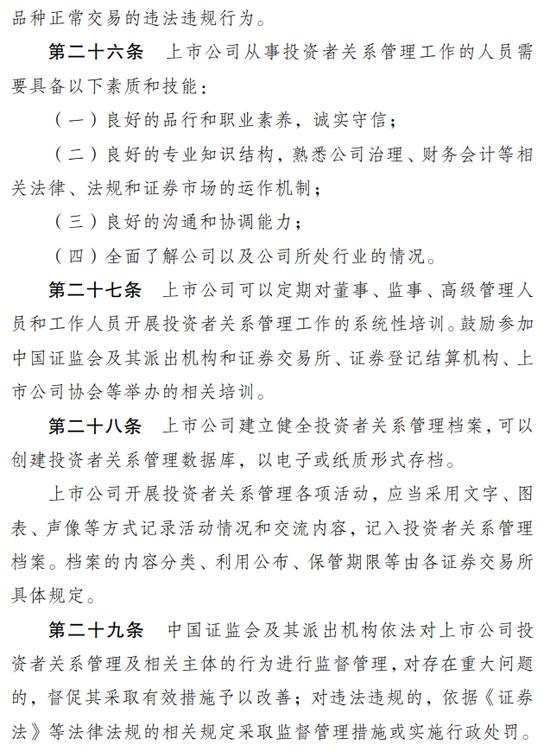 品种正常交易的违法违规行为。

第二十六条　上市公司从事投资者关系管理工作的人员需要具备以下素质和技能：

（一）良好的品行和职业素养，诚实守信；

（二）良好的专业知识结构，熟悉公司治理、财务会计等相关法律、法规和证券市场的运作机制；

（三）良好的沟通和协调能力；

（四）全面了解公司以及公司所处行业的情况。

第二十七条　上市公司可以定期对董事、监事、高级管理人员和工作人员开展投资者关系管理工作的系统性培训。鼓励参加中国证监会及其派出机构和证券交易所、证券登记结算机构、上市公司协会等举办的相关培训。

第二十八条　上市公司建立健全投资者关系管理档案，可以创建投资者关系管理数据库，以电子或纸质形式存档。

上市公司开展投资者关系管理各项活动，应当采用文字、图表、声像等方式记录活动情况和交流内容，记入投资者关系管理档案。档案的内容分类、利用公布、保管期限等由各证券交易所具体规定。

第二十九条　中国证监会及其派出机构依法对上市公司投资者关系管理及相关主体的行为进行监督管理，对存在重大问题的，督促其采取有效措施予以改善；对违法违规的，依据《证券法》等法律法规的相关规定采取监督管理措施或实施行政处罚。